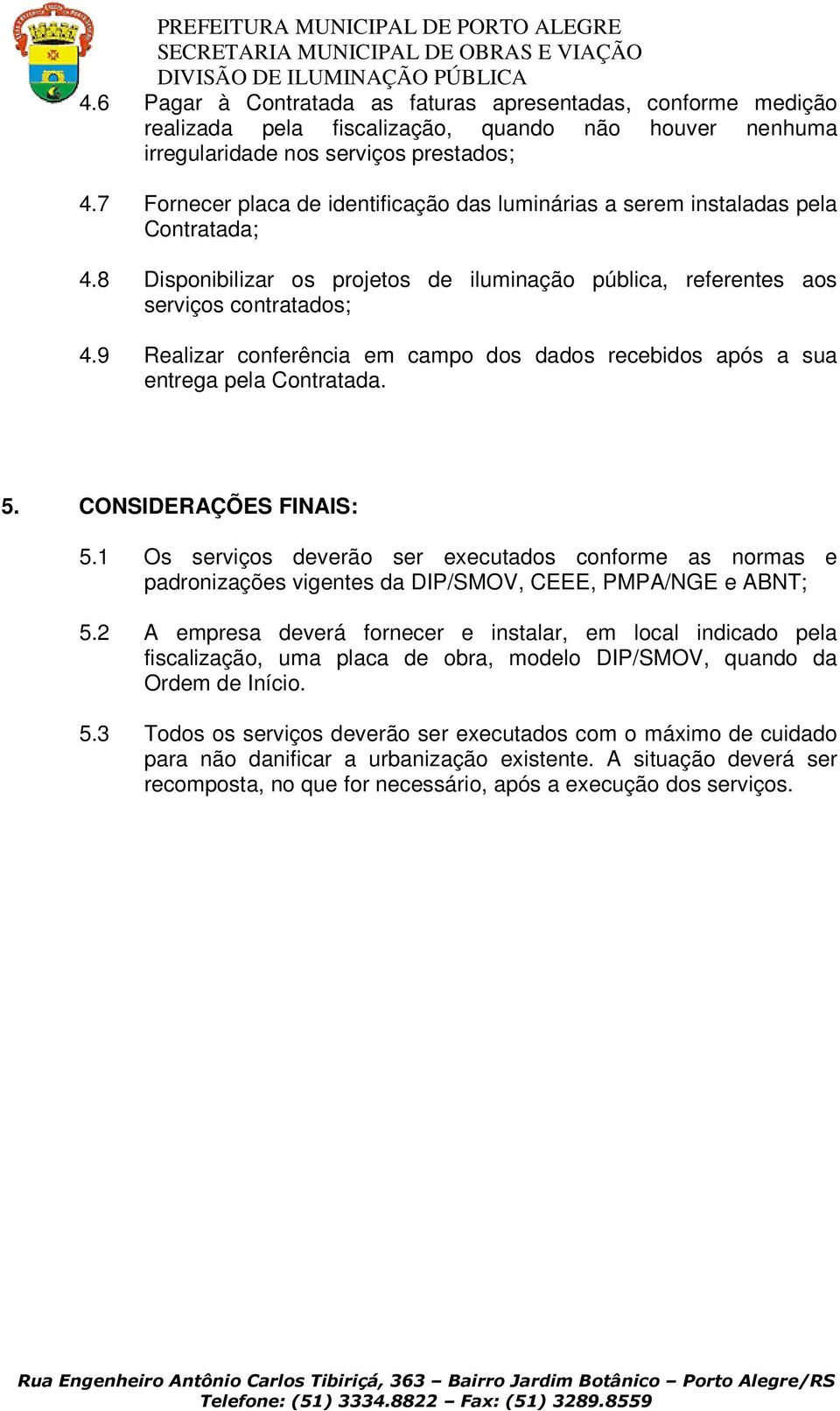 PREFEITURA MUNICIPAL DE PORTO ALEGRE
SECRETARIA MUNICIPAL DE OBRAS E VIAÇÃO
DIVISÃO DE ILUMINAÇÃO PÚBLICA

4.6 Pagar à Contratada as faturas apresentadas, conforme medição realizada pela fiscalização, quando não houver nenhuma irregularidade nos serviços prestados;

4.7 Fornecer placa de identificação das luminárias a serem instaladas pela Contratada;

4.8 Disponibilizar os projetos de iluminação pública, referentes aos serviços contratados;

4.9 Realizar conferência em campo dos dados recebidos após a sua entrega pela Contratada.

5. CONSIDERAÇÕES FINAIS:

5.1 Os serviços deverão ser executados conforme as normas e padronizações vigentes da DIP/SMOV, CEEE, PMPA/NGE e ABNT;

5.2 A empresa deverá fornecer e instalar, em local indicado pela fiscalização, uma placa de obra, modelo DIP/SMOV, quando da Ordem de Início.

5.3 Todos os serviços deverão ser executados com o máximo de cuidado para não danificar a urbanização existente. A situação deverá ser recomposta, no que for necessário, após a execução dos serviços.

Rua Engenheiro Antônio Carlos Tibiriçá, 363 – Bairro Jardim Botânico – Porto Alegre/RS
Telefone: (51) 3334.8822 – Fax: (51) 3289.8559